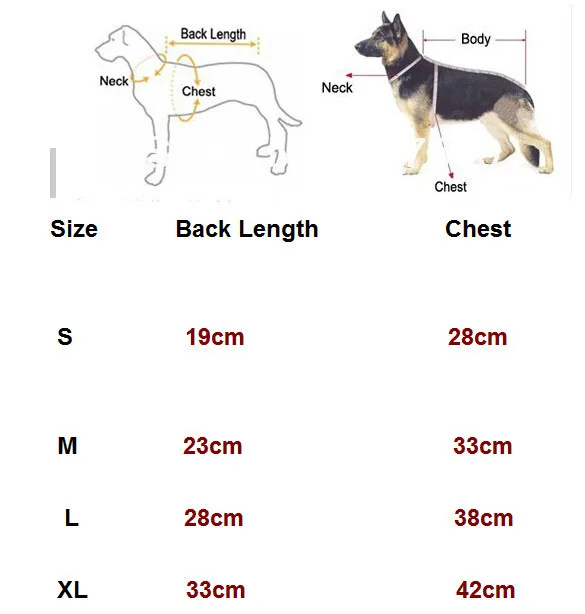 Back Length
Neck
Chest

Body
Neck
Chest

| Size | Back Length | Chest |
|---|---|---|
| S | 19cm | 28cm |
| M | 23cm | 33cm |
| L | 28cm | 38cm |
| XL | 33cm | 42cm |